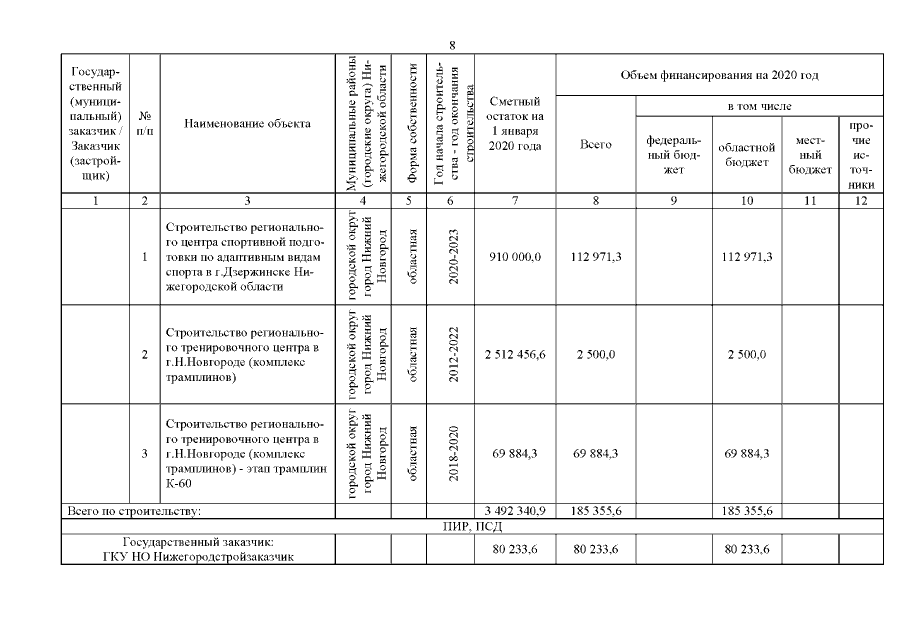 8

| Государственный (муниципальный) заказчик / Заказчик (застройщик) | № п/п | Наименование объекта | Муниципальные районы (городские округа) Нижегородской области | Форма собственности | Год начала строительства - год окончания строительства | Сметный остаток на 1 января 2020 года | Объем финансирования на 2020 год Всего | в том числе федеральный бюджет | областной бюджет | местный бюджет | прочие источники |
|---|---|---|---|---|---|---|---|---|---|---|---|
| 1 | 2 | 3 | 4 | 5 | 6 | 7 | 8 | 9 | 10 | 11 | 12 |
| | 1 | Строительство регионального центра спортивной подготовки по адаптивным видам спорта в г.Дзержинске Нижегородской области | городской округ город Нижний Новгород | областная | 2020-2023 | 910 000,0 | 112 971,3 | | 112 971,3 | | |
| | 2 | Строительство регионального тренировочного центра в г.Н.Новгороде (комплекс трамплинов) | городской округ город Нижний Новгород | областная | 2012-2022 | 2 512 456,6 | 2 500,0 | | 2 500,0 | | |
| | 3 | Строительство регионального тренировочного центра в г.Н.Новгороде (комплекс трамплинов) - этап трамплин К-60 | городской округ город Нижний Новгород | областная | 2018-2020 | 69 884,3 | 69 884,3 | | 69 884,3 | | |
| Всего по строительству: | | | | | | 3 492 340,9 | 185 355,6 | | 185 355,6 | | |
| ПИР, ПСД | | | | | | | | | | | |
| Государственный заказчик: ГКУ НО Нижегородстройзаказчик | | | | | | 80 233,6 | 80 233,6 | | 80 233,6 | | |